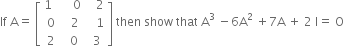 If $A = \begin{bmatrix} 1 & 0 & 2 \\ 0 & 2 & 1 \\ 2 & 0 & 3 \end{bmatrix}$ then show that $A^3 - 6A^2 + 7A + 2I = 0$